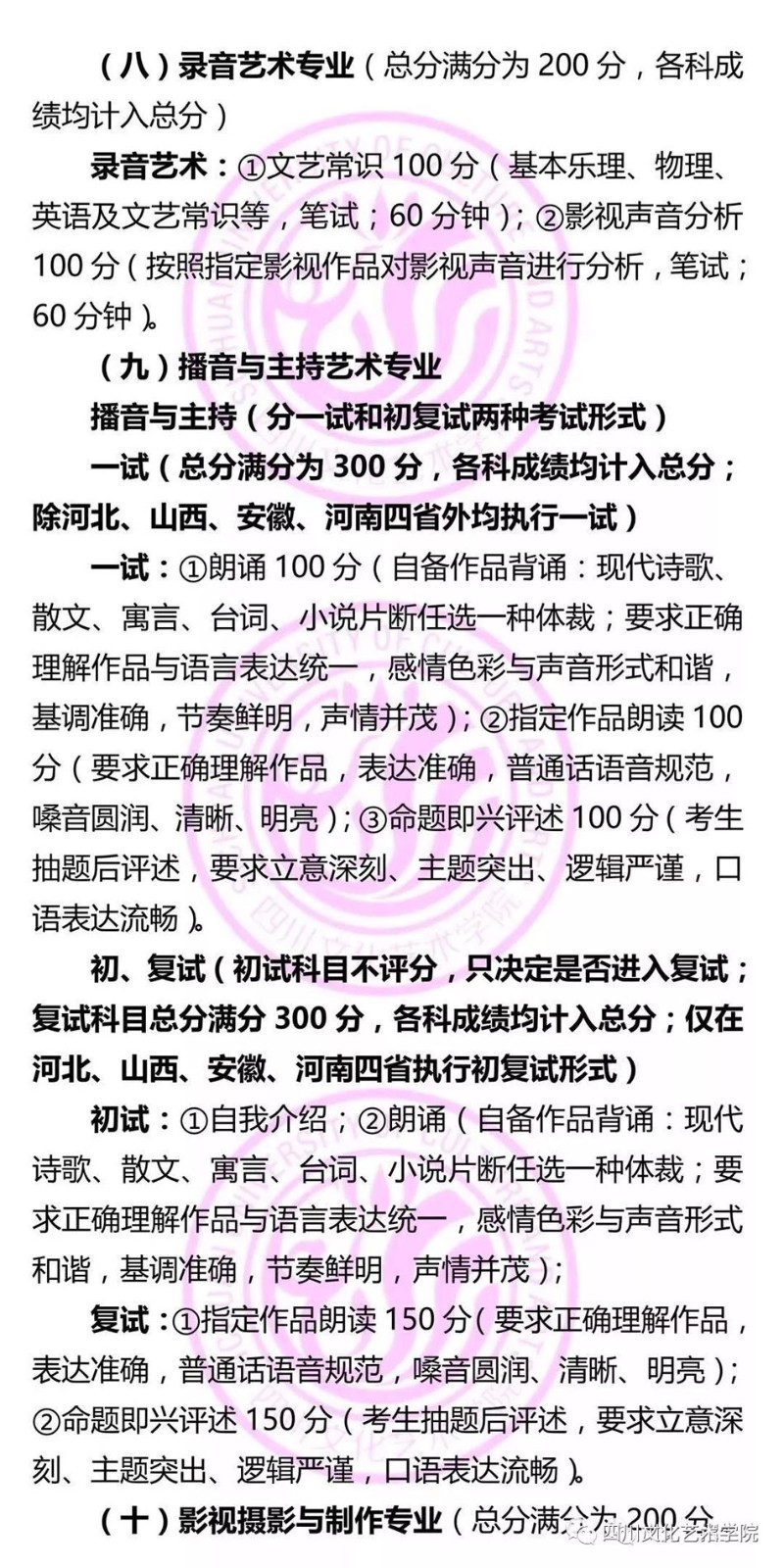 （八）录音艺术专业（总分满分为 200 分，各科成绩均计入总分）

录音艺术：①文艺常识 100 分（基本乐理、物理、英语及文艺常识等，笔试；60 分钟）；②影视声音分析 100 分（按照指定影视作品对影视声音进行分析，笔试；60 分钟）。

（九）播音与主持艺术专业

播音与主持（分一试和初复试两种考试形式）

一试（总分满分为 300 分，各科成绩均计入总分；除河北、山西、安徽、河南四省外均执行一试）

一试：①朗诵 100 分（自备作品背诵：现代诗歌、散文、寓言、台词、小说片断任选一种体裁；要求正确理解作品与语言表达统一，感情色彩与声音形式和谐，基调准确，节奏鲜明，声情并茂）；②指定作品朗读 100 分（要求正确理解作品，表达准确，普通话语音规范，嗓音圆润、清晰、明亮）；③命题即兴评述 100 分（考生抽题后评述，要求立意深刻、主题突出、逻辑严谨，口语表达流畅）。

初、复试（初试科目不评分，只决定是否进入复试；复试科目总分满分 300 分，各科成绩均计入总分；仅在河北、山西、安徽、河南四省执行初复试形式）

初试：①自我介绍；②朗诵（自备作品背诵：现代诗歌、散文、寓言、台词、小说片断任选一种体裁；要求正确理解作品与语言表达统一，感情色彩与声音形式和谐，基调准确，节奏鲜明，声情并茂）；

复试：①指定作品朗读 150 分（要求正确理解作品，表达准确，普通话语音规范，嗓音圆润、清晰、明亮）；②命题即兴评述 150 分（考生抽题后评述，要求立意深刻、主题突出、逻辑严谨，口语表达流畅）。

（十）影视摄影与制作专业（总分满分为 200 分

四川文化艺术学院